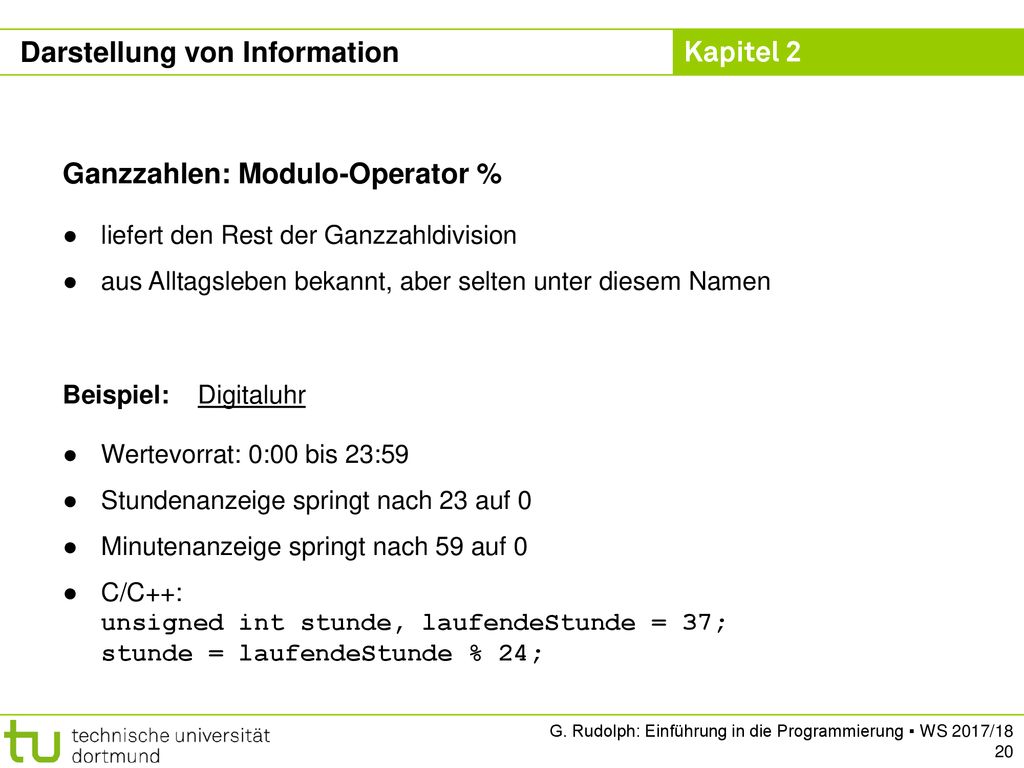 Darstellung von Information

Kapitel 2

Ganzzahlen: Modulo-Operator %

● liefert den Rest der Ganzzahldivision

● aus Alltagsleben bekannt, aber selten unter diesem Namen

Beispiel: Digitaluhr

● Wertevorrat: 0:00 bis 23:59

● Stundenanzeige springt nach 23 auf 0

● Minutenanzeige springt nach 59 auf 0

● C/C++:
unsigned int stunde, laufendeStunde = 37;
stunde = laufendeStunde % 24;

tu technische universität dortmund

G. Rudolph: Einführung in die Programmierung ▪ WS 2017/18
20